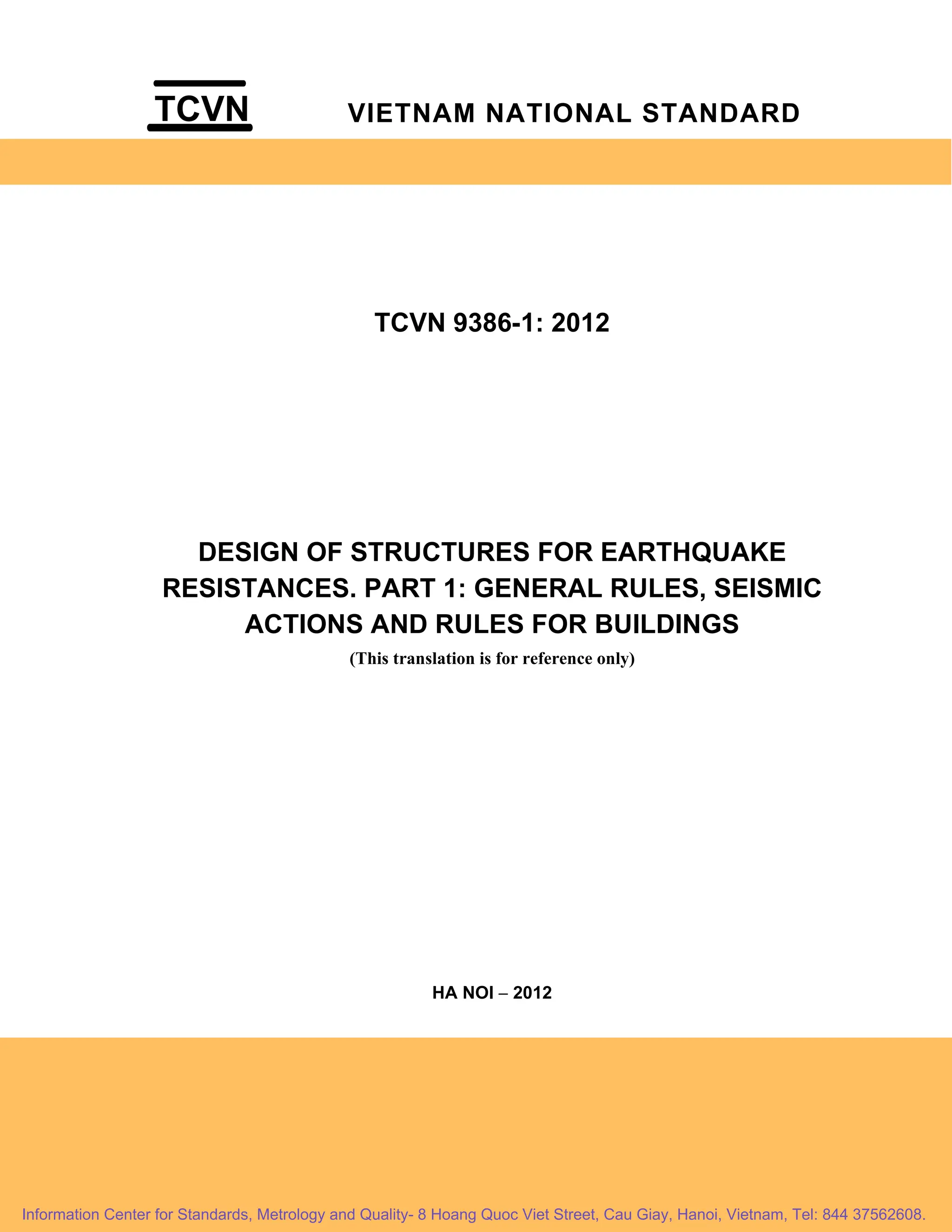 TCVN VIETNAM NATIONAL STANDARD

TCVN 9386-1: 2012

DESIGN OF STRUCTURES FOR EARTHQUAKE RESISTANCES. PART 1: GENERAL RULES, SEISMIC ACTIONS AND RULES FOR BUILDINGS

(This translation is for reference only)

HA NOI – 2012

Information Center for Standards, Metrology and Quality- 8 Hoang Quoc Viet Street, Cau Giay, Hanoi, Vietnam, Tel: 844 37562608.